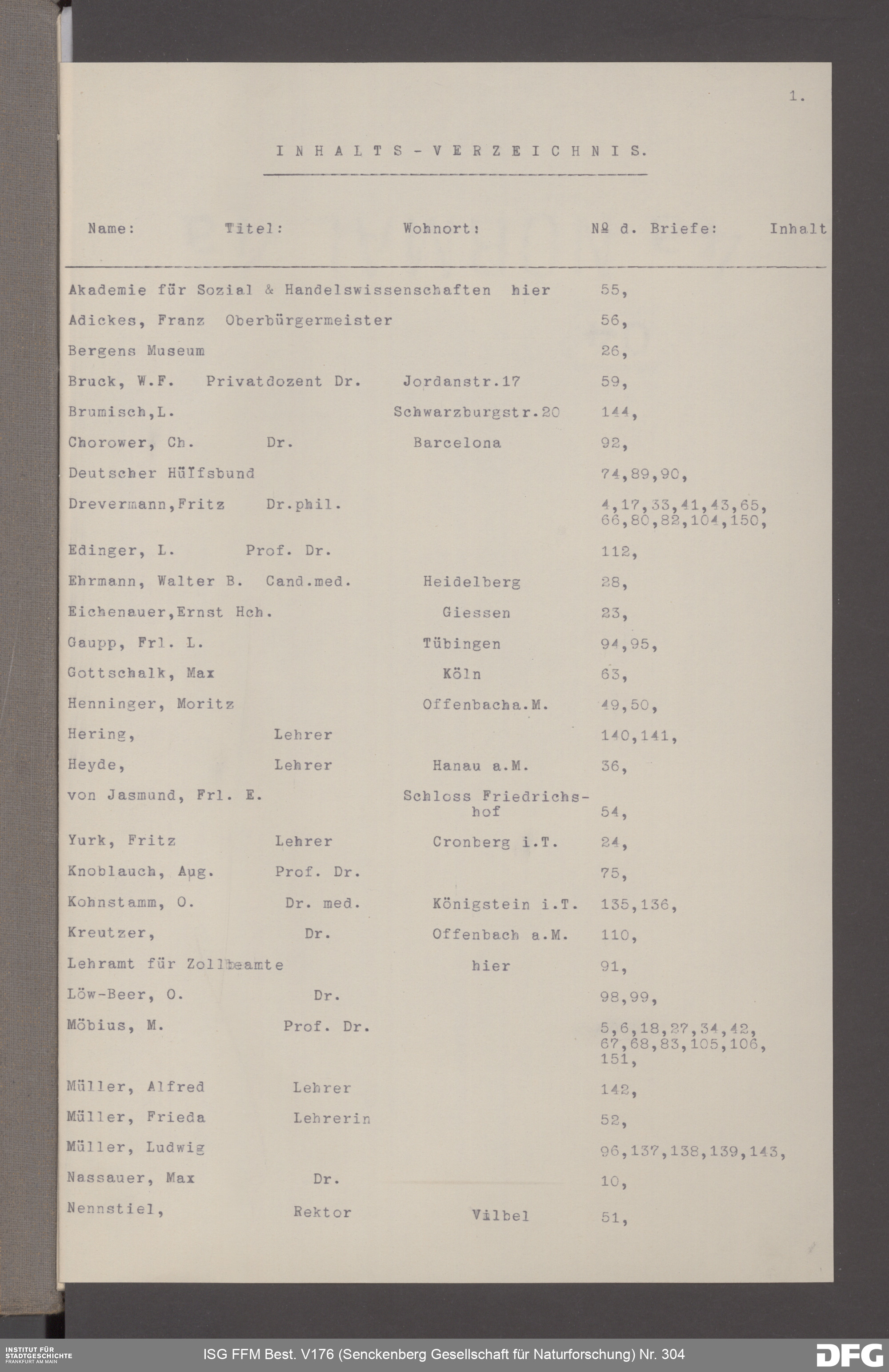 1.

INHALTS-VERZEICHNIS.

| Name: | Titel: | Wohnort: | № d. Briefe: | Inhalt |
|---|---|---|---|---|
| Akademie für Sozial & Handelswissenschaften | | hier | 55, | |
| Adickes, Franz | Oberbürgermeister | | 56, | |
| Bergens Museum | | | 26, | |
| Bruck, W.F. | Privatdozent Dr. | Jordanstr.17 | 59, | |
| Brumisch,L. | | Schwarzburgstr.20 | 144, | |
| Chorower, Ch. | Dr. | Barcelona | 92, | |
| Deutscher Hülfsbund | | | 74,89,90, | |
| Drevermann,Fritz | Dr.phil. | | 4,17,33,41,43,65, 66,80,82,104,150, | |
| Edinger, L. | Prof. Dr. | | 112, | |
| Ehrmann, Walter B. | Cand.med. | Heidelberg | 28, | |
| Eichenauer,Ernst Hch. | | Giessen | 23, | |
| Gaupp, Frl. L. | | Tübingen | 94,95, | |
| Gottschalk, Max | | Köln | 63, | |
| Henninger, Moritz | | Offenbacha.M. | 49,50, | |
| Hering, | Lehrer | | 140,141, | |
| Heyde, | Lehrer | Hanau a.M. | 36, | |
| von Jasmund, Frl. E. | | Schloss Friedrichshof | 54, | |
| Yurk, Fritz | Lehrer | Cronberg i.T. | 24, | |
| Knoblauch, Aug. | Prof. Dr. | | 75, | |
| Kohnstamm, O. | Dr. med. | Königstein i.T. | 135,136, | |
| Kreutzer, | Dr. | Offenbach a.M. | 110, | |
| Lehramt für Zollbeamte | | hier | 91, | |
| Löw-Beer, O. | Dr. | | 98,99, | |
| Möbius, M. | Prof. Dr. | | 5,6,18,27,34,42, 67,68,83,105,106, 151, | |
| Müller, Alfred | Lehrer | | 142, | |
| Müller, Frieda | Lehrerin | | 52, | |
| Müller, Ludwig | | | 96,137,138,139,143, | |
| Nassauer, Max | Dr. | | 10, | |
| Nennstiel, | Rektor | Vilbel | 51, | |

INSTITUT FÜR STADTGESCHICHTE FRANKFURT AM MAIN

ISG FFM Best. V176 (Senckenberg Gesellschaft für Naturforschung) Nr. 304

DFG